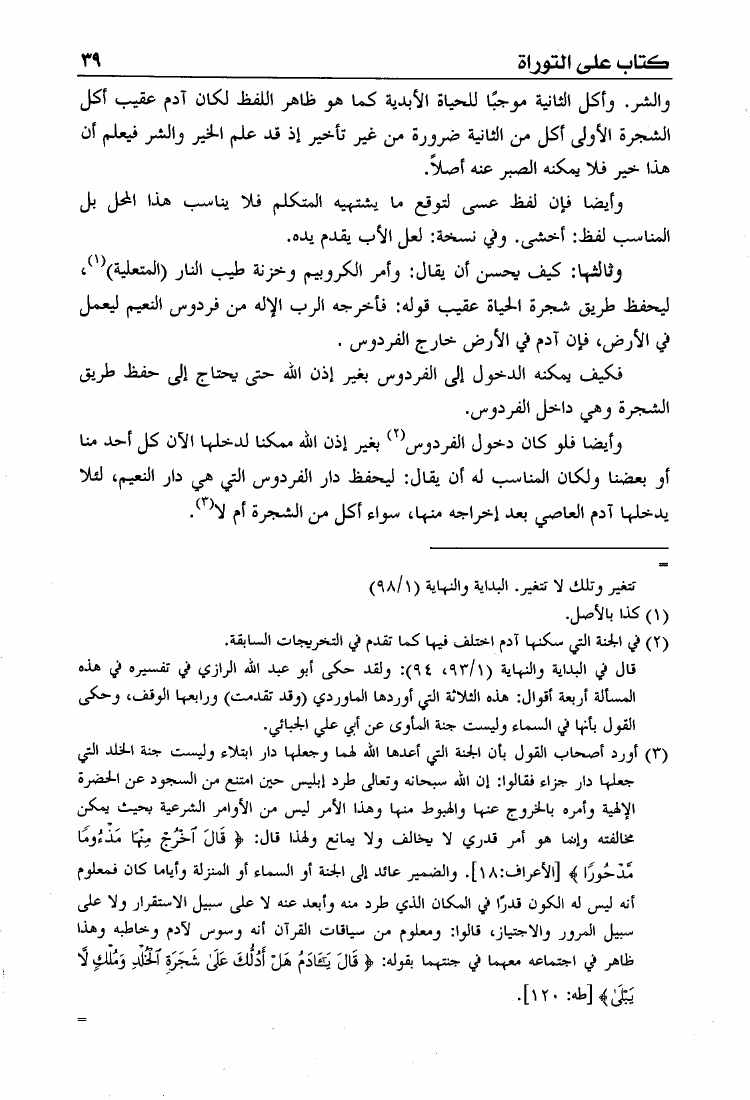 ٣٩ كتاب على التوراة

والشر. وأكل الثانية موجبًا للحياة الأبدية كما هو ظاهر اللفظ لكان آدم عقيب أكل الشجرة الأولى أكل من الثانية ضرورة من غير تأخير إذ قد علم الخير والشر فيعلم أن هذا خير فلا يمكنه الصبر عنه أصلاً.

وأيضا فإن لفظ عسى لتوقع ما يشتهيه المتكلم فلا يناسب هذا المحل بل المناسب لفظ: أخشى. وفي نسخة: لعل الأب يقدم يده.

وثالثها: كيف يحسن أن يقال: وأمر الكروبيم وخزنة طيب النار (المتعلية)$^{(١)}$، ليحفظ طريق شجرة الحياة عقيب قوله: فأخرجه الرب الإله من فردوس النعيم ليعمل في الأرض، فإن آدم في الأرض خارج الفردوس .

فكيف يمكنه الدخول إلى الفردوس بغير إذن الله حتى يحتاج إلى حفظ طريق الشجرة وهي داخل الفردوس.

وأيضا فلو كان دخول الفردوس$^{(٢)}$ بغير إذن الله ممكنا لدخلها الآن كل أحد منا أو بعضنا ولكان المناسب له أن يقال: ليحفظ دار الفردوس التي هي دار النعيم، لئلا يدخلها آدم العاصي بعد إخراجه منها، سواء أكل من الشجرة أم لا$^{(٣)}$.

=

تتغير وتلك لا تتغير. البداية والنهاية (٩٨/١)

(١) كذا بالأصل.

(٢) في الجنة التي سكنها آدم اختلف فيها كما تقدم في التخريجات السابقة.
قال في البداية والنهاية (٩٣/١، ٩٤): ولقد حكى أبو عبد الله الرازي في تفسيره في هذه المسألة أربعة أقوال: هذه الثلاثة التي أوردها الماوردي (وقد تقدمت) ورابعها الوقف، وحكى القول بأنها في السماء وليست جنة المأوى عن أبي علي الجبائي.

(٣) أورد أصحاب القول بأن الجنة التي أعدها الله لهما وجعلها دار ابتلاء وليست جنة الخلد التي جعلها دار جزاء فقالوا: إن الله سبحانه وتعالى طرد إبليس حين امتنع من السجود عن الحضرة الإلهية وأمره بالخروج عنها والهبوط منها وهذا الأمر ليس من الأوامر الشرعية بحيث يمكن مخالفته وإنما هو أمر قدري لا يخالف ولا يمانع ولهذا قال: ﴿ قَالَ ٱخْرُجْ مِنْهَا مَذْءُومًا مَّدْحُورًا ﴾ [الأعراف:١٨]. والضمير عائد إلى الجنة أو السماء أو المنزلة وأياما كان فمعلوم أنه ليس له الكون قدرًا في المكان الذي طرد منه وأبعد عنه لا على سبيل الاستقرار ولا على سبيل المرور والاجتياز، قالوا: ومعلوم من سياقات القرآن أنه وسوس لآدم وخاطبه وهذا ظاهر في اجتماعه معهما في جنتهما بقوله: ﴿ قَالَ يَٰٓـَٔادَمُ هَلْ أَدُلُّكَ عَلَىٰ شَجَرَةِ ٱلْخُلْدِ وَمُلْكٍ لَّا يَبْلَىٰ ﴾ [طه: ١٢٠].

=